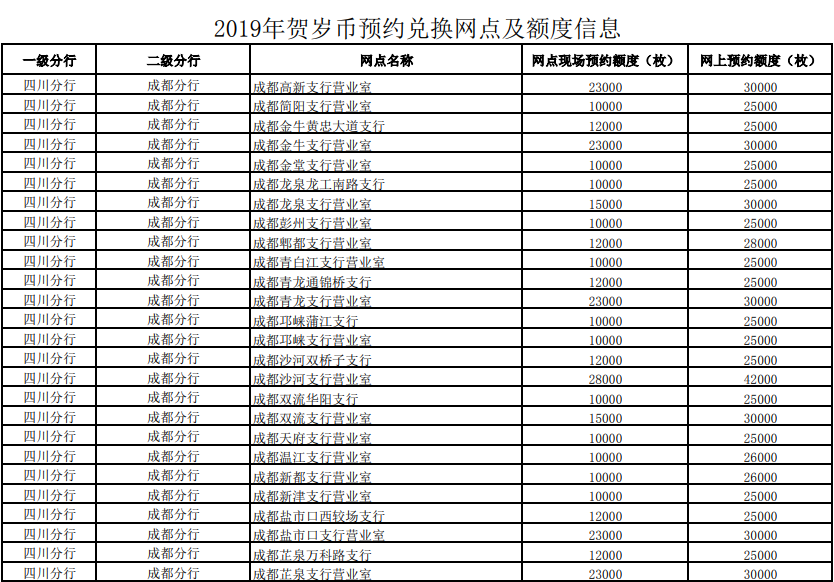 2019年贺岁币预约兑换网点及额度信息

| 一级分行 | 二级分行 | 网点名称 | 网点现场预约额度（枚） | 网上预约额度（枚） |
|---|---|---|---|---|
| 四川分行 | 成都分行 | 成都高新支行营业室 | 23000 | 30000 |
| 四川分行 | 成都分行 | 成都简阳支行营业室 | 10000 | 25000 |
| 四川分行 | 成都分行 | 成都金牛黄忠大道支行 | 12000 | 25000 |
| 四川分行 | 成都分行 | 成都金牛支行营业室 | 23000 | 30000 |
| 四川分行 | 成都分行 | 成都金堂支行营业室 | 10000 | 25000 |
| 四川分行 | 成都分行 | 成都龙泉龙工南路支行 | 10000 | 25000 |
| 四川分行 | 成都分行 | 成都龙泉支行营业室 | 15000 | 30000 |
| 四川分行 | 成都分行 | 成都彭州支行营业室 | 10000 | 25000 |
| 四川分行 | 成都分行 | 成都郫都支行营业室 | 12000 | 28000 |
| 四川分行 | 成都分行 | 成都青白江支行营业室 | 10000 | 25000 |
| 四川分行 | 成都分行 | 成都青龙通锦桥支行 | 12000 | 25000 |
| 四川分行 | 成都分行 | 成都青龙支行营业室 | 23000 | 30000 |
| 四川分行 | 成都分行 | 成都邛崃蒲江支行 | 10000 | 25000 |
| 四川分行 | 成都分行 | 成都邛崃支行营业室 | 10000 | 25000 |
| 四川分行 | 成都分行 | 成都沙河双桥子支行 | 12000 | 25000 |
| 四川分行 | 成都分行 | 成都沙河支行营业室 | 28000 | 42000 |
| 四川分行 | 成都分行 | 成都双流华阳支行 | 10000 | 25000 |
| 四川分行 | 成都分行 | 成都双流支行营业室 | 15000 | 30000 |
| 四川分行 | 成都分行 | 成都天府支行营业室 | 10000 | 25000 |
| 四川分行 | 成都分行 | 成都温江支行营业室 | 10000 | 26000 |
| 四川分行 | 成都分行 | 成都新都支行营业室 | 10000 | 26000 |
| 四川分行 | 成都分行 | 成都新津支行营业室 | 10000 | 25000 |
| 四川分行 | 成都分行 | 成都盐市口西较场支行 | 12000 | 25000 |
| 四川分行 | 成都分行 | 成都盐市口支行营业室 | 23000 | 30000 |
| 四川分行 | 成都分行 | 成都芷泉万科路支行 | 12000 | 25000 |
| 四川分行 | 成都分行 | 成都芷泉支行营业室 | 23000 | 30000 |